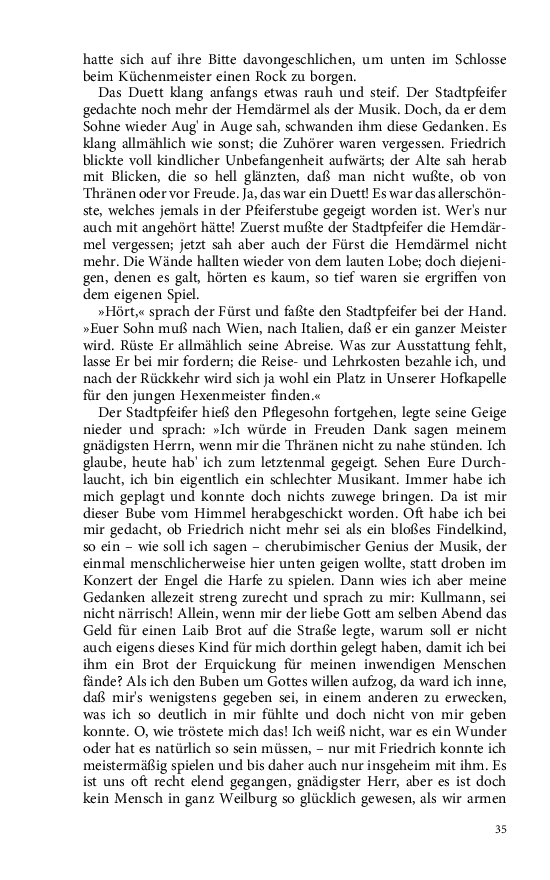 hatte sich auf ihre Bitte davongeschlichen, um unten im Schlosse beim Küchenmeister einen Rock zu borgen.

Das Duett klang anfangs etwas rauh und steif. Der Stadtpfeifer gedachte noch mehr der Hemdärmel als der Musik. Doch, da er dem Sohne wieder Aug' in Auge sah, schwanden ihm diese Gedanken. Es klang allmählich wie sonst; die Zuhörer waren vergessen. Friedrich blickte voll kindlicher Unbefangenheit aufwärts; der Alte sah herab mit Blicken, die so hell glänzten, daß man nicht wußte, ob von Thränen oder vor Freude. Ja, das war ein Duett! Es war das allerschönste, welches jemals in der Pfeiferstube gegeigt worden ist. Wer's nur auch mit angehört hätte! Zuerst mußte der Stadtpfeifer die Hemdärmel vergessen; jetzt sah aber auch der Fürst die Hemdärmel nicht mehr. Die Wände hallten wieder von dem lauten Lobe; doch diejenigen, denen es galt, hörten es kaum, so tief waren sie ergriffen von dem eigenen Spiel.

»Hört,« sprach der Fürst und faßte den Stadtpfeifer bei der Hand. »Euer Sohn muß nach Wien, nach Italien, daß er ein ganzer Meister wird. Rüste Er allmählich seine Abreise. Was zur Ausstattung fehlt, lasse Er bei mir fordern; die Reise- und Lehrkosten bezahle ich, und nach der Rückkehr wird sich ja wohl ein Platz in Unserer Hofkapelle für den jungen Hexenmeister finden.«

Der Stadtpfeifer hieß den Pflegesohn fortgehen, legte seine Geige nieder und sprach: »Ich würde in Freuden Dank sagen meinem gnädigsten Herrn, wenn mir die Thränen nicht zu nahe stünden. Ich glaube, heute hab' ich zum letztenmal gegeigt. Sehen Eure Durchlaucht, ich bin eigentlich ein schlechter Musikant. Immer habe ich mich geplagt und konnte doch nichts zuwege bringen. Da ist mir dieser Bube vom Himmel herabgeschickt worden. Oft habe ich bei mir gedacht, ob Friedrich nicht mehr sei als ein bloßes Findelkind, so ein – wie soll ich sagen – cherubimischer Genius der Musik, der einmal menschlicherweise hier unten geigen wollte, statt droben im Konzert der Engel die Harfe zu spielen. Dann wies ich aber meine Gedanken allezeit streng zurecht und sprach zu mir: Kullmann, sei nicht närrisch! Allein, wenn mir der liebe Gott am selben Abend das Geld für einen Laib Brot auf die Straße legte, warum soll er nicht auch eigens dieses Kind für mich dorthin gelegt haben, damit ich bei ihm ein Brot der Erquickung für meinen inwendigen Menschen fände? Als ich den Buben um Gottes willen aufzog, da ward ich inne, daß mir's wenigstens gegeben sei, in einem anderen zu erwecken, was ich so deutlich in mir fühlte und doch nicht von mir geben konnte. O, wie tröstete mich das! Ich weiß nicht, war es ein Wunder oder hat es natürlich so sein müssen, – nur mit Friedrich konnte ich meistermäßig spielen und bis daher auch nur insgeheim mit ihm. Es ist uns oft recht elend gegangen, gnädigster Herr, aber es ist doch kein Mensch in ganz Weilburg so glücklich gewesen, als wir armen

35